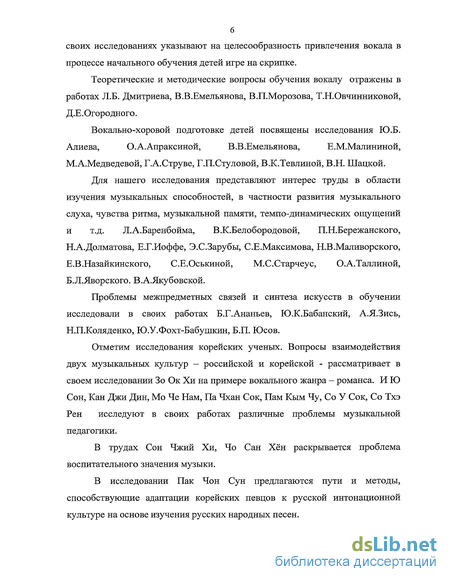 6

своих исследованиях указывают на целесообразность привлечения вокала в процессе начального обучения детей игре на скрипке.

Теоретические и методические вопросы обучения вокалу отражены в работах Л.Б. Дмитриева, В.В.Емельянова, В.П.Морозова, Т.Н.Овчинниковой, Д.Е.Огородного.

Вокально-хоровой подготовке детей посвящены исследования Ю.Б. Алиева, О.А.Апраксиной, В.В.Емельянова, Е.М.Малининой, М.А.Медведевой, Г.А.Струве, Г.П.Стуловой, В.К.Тевлиной, В.Н. Шацкой.

Для нашего исследования представляют интерес труды в области изучения музыкальных способностей, в частности развития музыкального слуха, чувства ритма, музыкальной памяти, темпо-динамических ощущений и т.д. Л.А.Баренбойма, В.К.Белобородовой, П.Н.Бережанского, Н.А.Долматова, Е.Г.Иоффе, Э.С.Зарубы, С.Е.Максимова, Н.В.Маливорского, Е.В.Назайкинского, С.Е.Оськиной, М.С.Старчеус, О.А.Таллиной, Б.Л.Яворского. В.А.Якубовской.

Проблемы межпредметных связей и синтеза искусств в обучении исследовали в своих работах Б.Г.Ананьев, Ю.К.Бабанский, А.Я.Зись, Н.П.Коляденко, Ю.У.Фохт-Бабушкин, Б.П. Юсов.

Отметим исследования корейских ученых. Вопросы взаимодействия двух музыкальных культур – российской и корейской - рассматривает в своем исследовании Зо Ок Хи на примере вокального жанра – романса. И Ю Сон, Кан Джи Дин, Мо Че Нам, Па Чхан Сок, Пам Кым Чу, Со У Сок, Со Тхэ Рен исследуют в своих работах различные проблемы музыкальной педагогики.

В трудах Сон Чжий Хи, Чо Сан Хён раскрывается проблема воспитательного значения музыки.

В исследовании Пак Чон Сун предлагаются пути и методы, способствующие адаптации корейских певцов к русской интонационной культуре на основе изучения русских народных песен.

dsLib.net
библиотека диссертаций